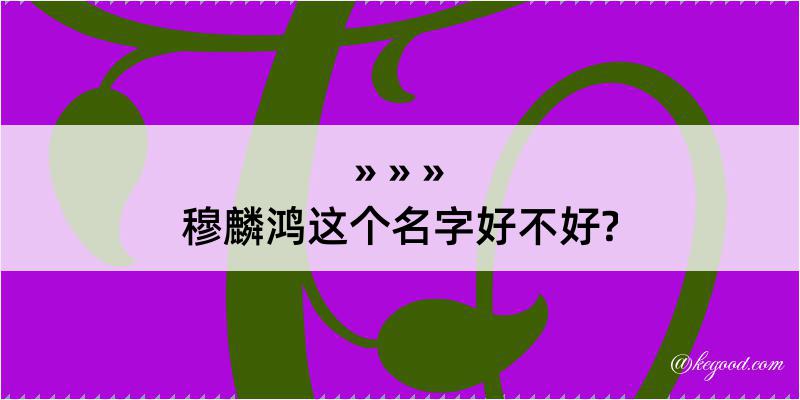 » » »
穆麟鸿这个名字好不好?

@kegood.com